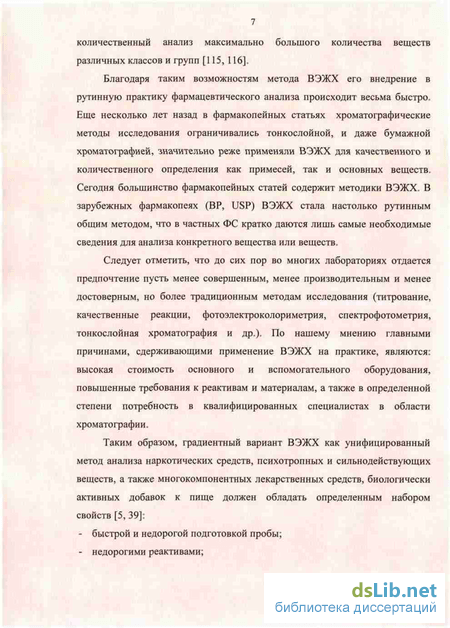 7

количественный анализ максимально большого количества веществ различных классов и групп [115, 116].

Благодаря таким возможностям метода ВЭЖХ его внедрение в рутинную практику фармацевтического анализа происходит весьма быстро. Еще несколько лет назад в фармакопейных статьях хроматографические методы исследования ограничивались тонкослойной, и даже бумажной хроматографией, значительно реже применяли ВЭЖХ для качественного и количественного определения как примесей, так и основных веществ. Сегодня большинство фармакопейных статей содержит методики ВЭЖХ. В зарубежных фармакопеях (BP, USP) ВЭЖХ стала настолько рутинным общим методом, что в частных ФС кратко даются лишь самые необходимые сведения для анализа конкретного вещества или веществ.

Следует отметить, что до сих пор во многих лабораториях отдается предпочтение пусть менее совершенным, менее производительным и менее достоверным, но более традиционным методам исследования (титрование, качественные реакции, фотоэлектроколориметрия, спектрофотометрия, тонкослойная хроматография и др.). По нашему мнению главными причинами, сдерживающими применение ВЭЖХ на практике, являются: высокая стоимость основного и вспомогательного оборудования, повышенные требования к реактивам и материалам, а также в определенной степени потребность в квалифицированных специалистах в области хроматографии.

Таким образом, градиентный вариант ВЭЖХ как унифицированный метод анализа наркотических средств, психотропных и сильнодействующих веществ, а также многокомпонентных лекарственных средств, биологически активных добавок к пище должен обладать определенным набором свойств [5, 39]:

- быстрой и недорогой подготовкой пробы;
- недорогими реактивами;

dsLib.net
библиотека диссертаций